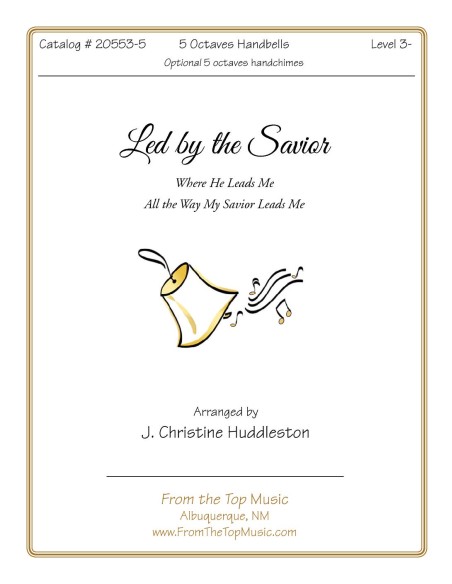 Catalog # 20553-5 5 Octaves Handbells Level 3-

Optional 5 octaves handchimes

Led by the Savior

Where He Leads Me
All the Way My Savior Leads Me

Arranged by
J. Christine Huddleston

From the Top Music
Albuquerque, NM
www.FromTheTopMusic.com